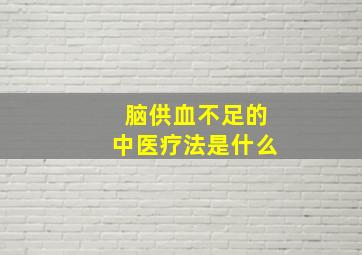 脑供血不足的
中医疗法是什么